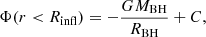 $\Phi(r < R_{\mathrm{infl}}) = -\frac{GM_{\mathrm{BH}}}{R_{\mathrm{BH}}} + C,$